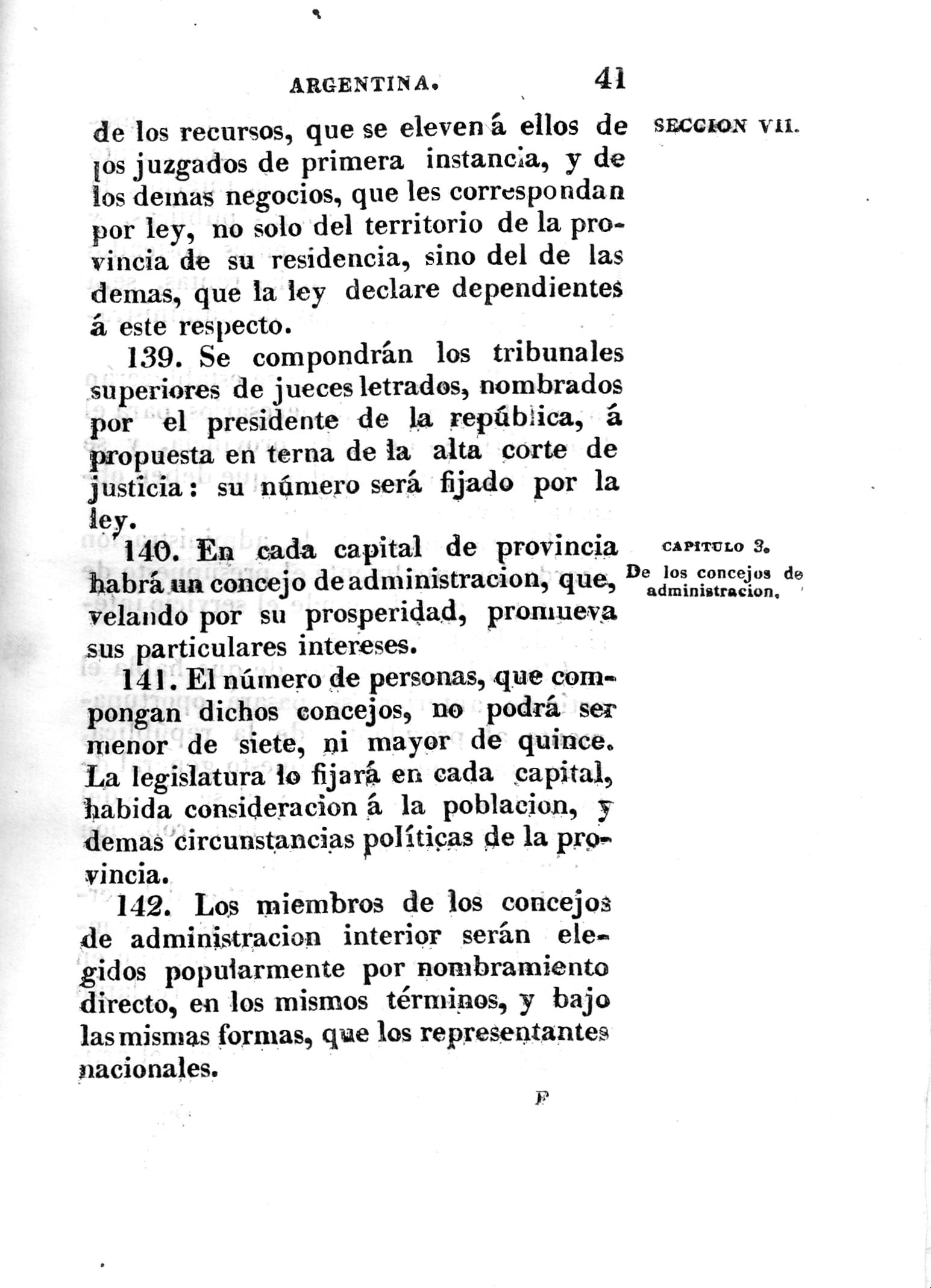 ARGENTINA. 41

SECCION VII.

de los recursos, que se eleven á ellos de los juzgados de primera instancia, y de los demas negocios, que les correspondan por ley, no solo del territorio de la provincia de su residencia, sino del de las demas, que la ley declare dependientes á este respecto.

139. Se compondrán los tribunales superiores de jueces letrados, nombrados por el presidente de la república, á propuesta en terna de la alta corte de justicia: su número será fijado por la ley.

CAPITULO 3.
De los concejos de administracion.

140. En cada capital de provincia habrá un concejo de administracion, que, velando por su prosperidad, promueva sus particulares intereses.

141. El número de personas, que compongan dichos concejos, no podrá ser menor de siete, ni mayor de quince. La legislatura lo fijará en cada capital, habida consideracion á la poblacion, y demas circunstancias políticas de la provincia.

142. Los miembros de los concejos de administracion interior serán elegidos popularmente por nombramiento directo, en los mismos términos, y bajo las mismas formas, que los representantes nacionales.

F